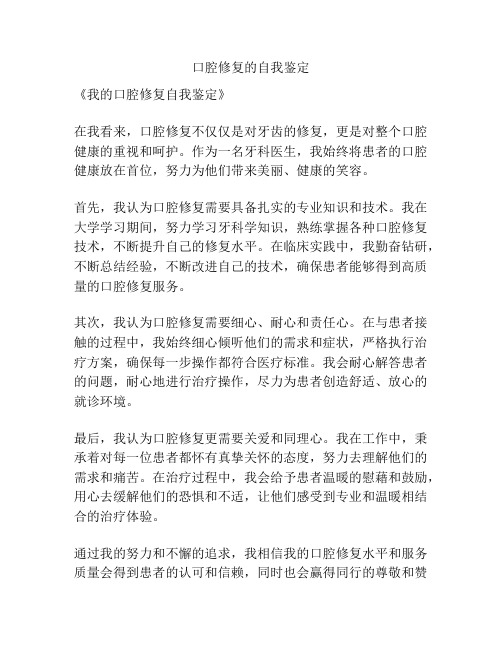 口腔修复的自我鉴定

《我的口腔修复自我鉴定》

在我看来，口腔修复不仅仅是对牙齿的修复，更是对整个口腔健康的重视和呵护。作为一名牙科医生，我始终将患者的口腔健康放在首位，努力为他们带来美丽、健康的笑容。

首先，我认为口腔修复需要具备扎实的专业知识和技术。我在大学学习期间，努力学习牙科学知识，熟练掌握各种口腔修复技术，不断提升自己的修复水平。在临床实践中，我勤奋钻研，不断总结经验，不断改进自己的技术，确保患者能够得到高质量的口腔修复服务。

其次，我认为口腔修复需要细心、耐心和责任心。在与患者接触的过程中，我始终细心倾听他们的需求和症状，严格执行治疗方案，确保每一步操作都符合医疗标准。我会耐心解答患者的问题，耐心地进行治疗操作，尽力为患者创造舒适、放心的就诊环境。

最后，我认为口腔修复更需要关爱和同理心。我在工作中，秉承着对每一位患者都怀有真挚关怀的态度，努力去理解他们的需求和痛苦。在治疗过程中，我会给予患者温暖的慰藉和鼓励，用心去缓解他们的恐惧和不适，让他们感受到专业和温暖相结合的治疗体验。

通过我的努力和不懈的追求，我相信我的口腔修复水平和服务质量会得到患者的认可和信赖，同时也会赢得同行的尊敬和赞